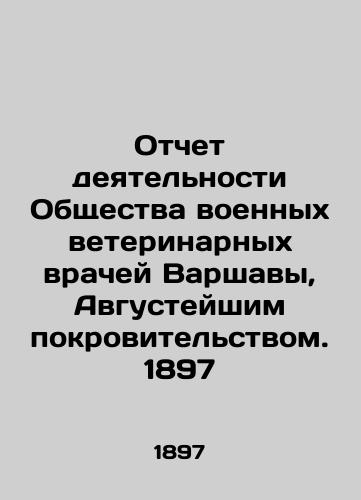 Отчет деятельности Общества военных ветеринарных врачей Варшавы, Августейшим покровительством. 1897

1897